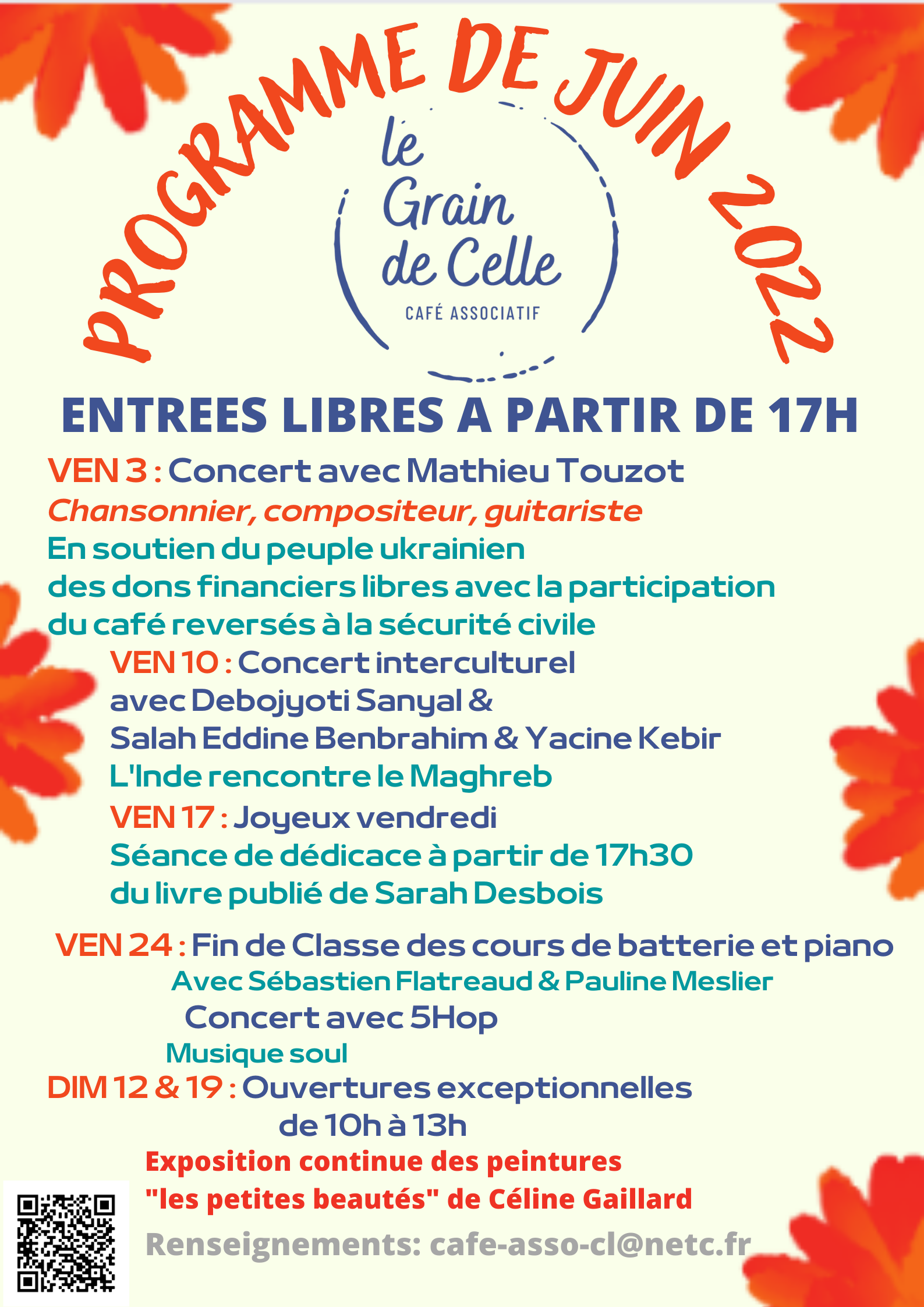 PROGRAMME DE JUIN 2022

le Grain de Celle
CAFÉ ASSOCIATIF

ENTREES LIBRES A PARTIR DE 17H

VEN 3 : Concert avec Mathieu Touzot
Chansonnier, compositeur, guitariste
En soutien du peuple ukrainien
des dons financiers libres avec la participation du café reversés à la sécurité civile

VEN 10 : Concert interculturel avec Debojyoti Sanyal & Salah Eddine Benbrahim & Yacine Kebir
L'Inde rencontre le Maghreb

VEN 17 : Joyeux vendredi
Séance de dédicace à partir de 17h30 du livre publié de Sarah Desbois

VEN 24 : Fin de Classe des cours de batterie et piano
Avec Sébastien Flatreaud & Pauline Meslier
Concert avec 5Hop
Musique soul

DIM 12 & 19 : Ouvertures exceptionnelles de 10h à 13h

Exposition continue des peintures "les petites beautés" de Céline Gaillard

Renseignements: cafe-asso-cl@netc.fr